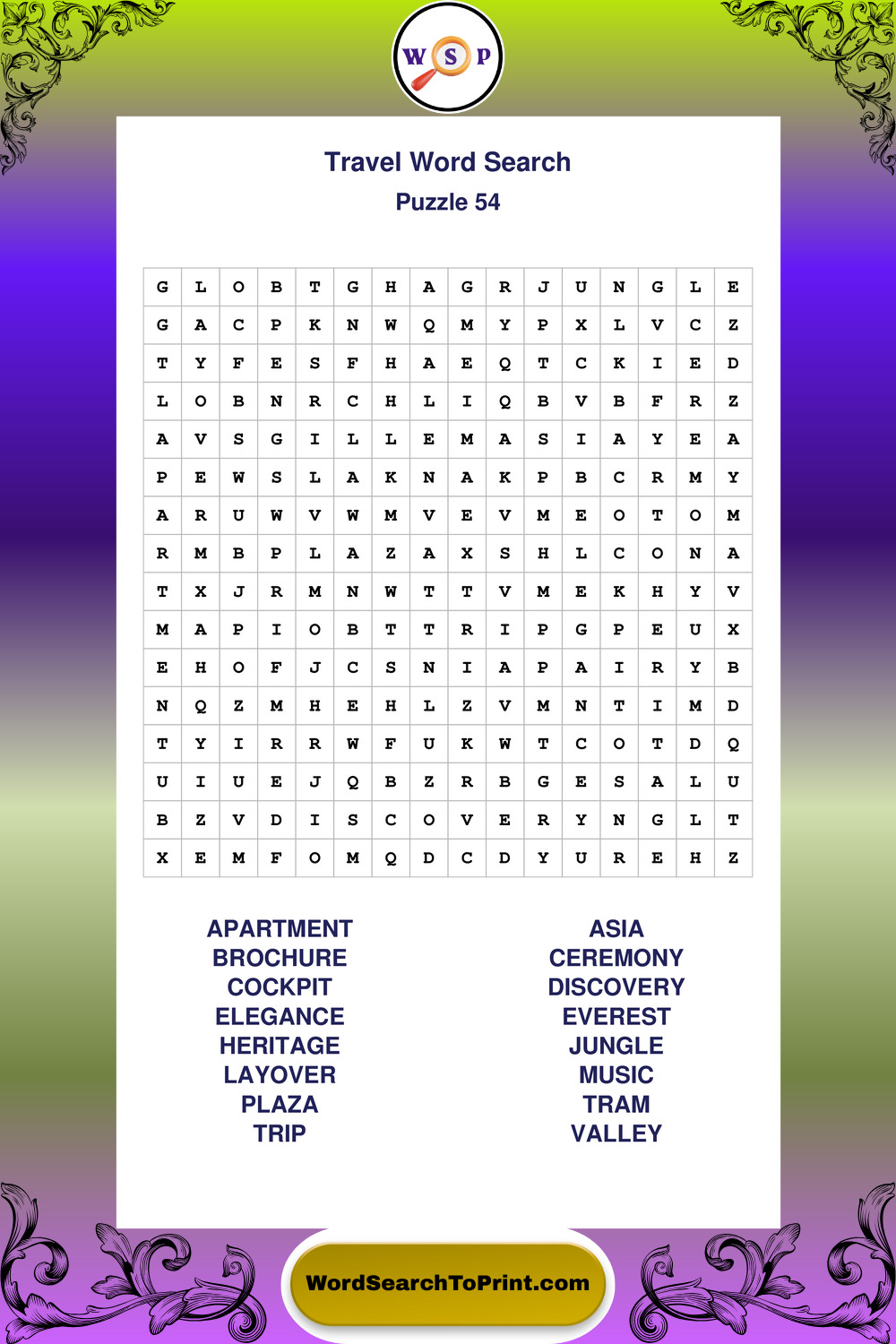 W S P

Travel Word Search

Puzzle 54

| G | L | O | B | T | G | H | A | G | R | J | U | N | G | L | E |
|---|---|---|---|---|---|---|---|---|---|---|---|---|---|---|---|
| G | A | C | P | K | N | W | Q | M | Y | P | X | L | V | C | Z |
| T | Y | F | E | S | F | H | A | E | Q | T | C | K | I | E | D |
| L | O | B | N | R | C | H | L | I | Q | B | V | B | F | R | Z |
| A | V | S | G | I | L | L | E | M | A | S | I | A | Y | E | A |
| P | E | W | S | L | A | K | N | A | K | P | B | C | R | M | Y |
| A | R | U | W | V | W | M | V | E | V | M | E | O | T | O | M |
| R | M | B | P | L | A | Z | A | X | S | H | L | C | O | N | A |
| T | X | J | R | M | N | W | T | T | V | M | E | K | H | Y | V |
| M | A | P | I | O | B | T | T | R | I | P | G | P | E | U | X |
| E | H | O | F | J | C | S | N | I | A | P | A | I | R | Y | B |
| N | Q | Z | M | H | E | H | L | Z | V | M | N | T | I | M | D |
| T | Y | I | R | R | W | F | U | K | W | T | C | O | T | D | Q |
| U | I | U | E | J | Q | B | Z | R | B | G | E | S | A | L | U |
| B | Z | V | D | I | S | C | O | V | E | R | Y | N | G | L | T |
| X | E | M | F | O | M | Q | D | C | D | Y | U | R | E | H | Z |

APARTMENT
BROCHURE
COCKPIT
ELEGANCE
HERITAGE
LAYOVER
PLAZA
TRIP

ASIA
CEREMONY
DISCOVERY
EVEREST
JUNGLE
MUSIC
TRAM
VALLEY

WordSearchToPrint.com